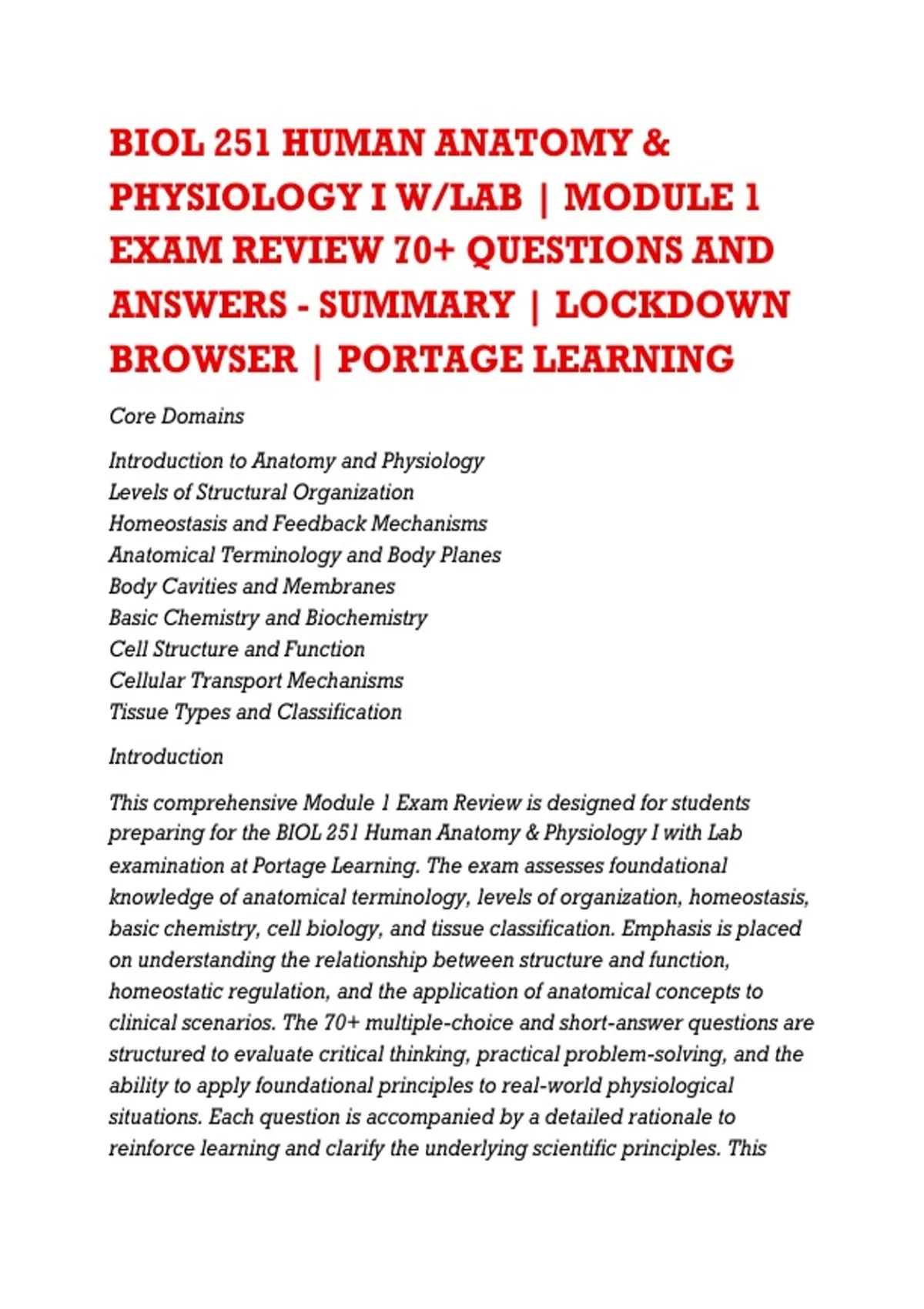 BIOL 251 HUMAN ANATOMY & PHYSIOLOGY I W/LAB | MODULE 1 EXAM REVIEW 70+ QUESTIONS AND ANSWERS - SUMMARY | LOCKDOWN BROWSER | PORTAGE LEARNING

Core Domains

Introduction to Anatomy and Physiology
Levels of Structural Organization
Homeostasis and Feedback Mechanisms
Anatomical Terminology and Body Planes
Body Cavities and Membranes
Basic Chemistry and Biochemistry
Cell Structure and Function
Cellular Transport Mechanisms
Tissue Types and Classification

Introduction

This comprehensive Module 1 Exam Review is designed for students preparing for the BIOL 251 Human Anatomy & Physiology I with Lab examination at Portage Learning. The exam assesses foundational knowledge of anatomical terminology, levels of organization, homeostasis, basic chemistry, cell biology, and tissue classification. Emphasis is placed on understanding the relationship between structure and function, homeostatic regulation, and the application of anatomical concepts to clinical scenarios. The 70+ multiple-choice and short-answer questions are structured to evaluate critical thinking, practical problem-solving, and the ability to apply foundational principles to real-world physiological situations. Each question is accompanied by a detailed rationale to reinforce learning and clarify the underlying scientific principles. This